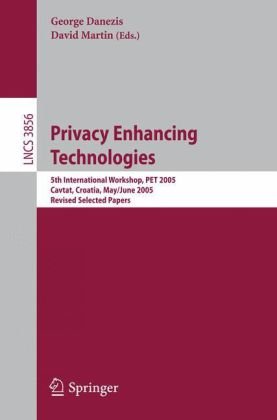 George Danezis
David Martin (Eds.)

LNCS 3856

Privacy Enhancing Technologies

5th International Workshop, PET 2005
Cavtat, Croatia, May/June 2005
Revised Selected Papers

Springer